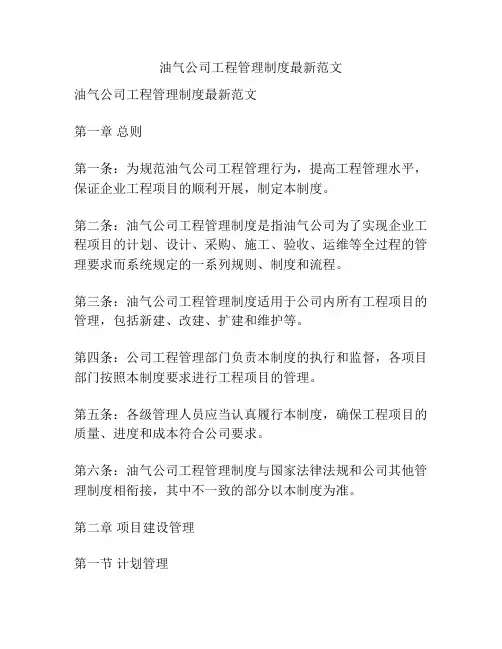 油气公司工程管理制度最新范文

油气公司工程管理制度最新范文

第一章 总则

第一条：为规范油气公司工程管理行为，提高工程管理水平，保证企业工程项目的顺利开展，制定本制度。

第二条：油气公司工程管理制度是指油气公司为了实现企业工程项目的计划、设计、采购、施工、验收、运维等全过程的管理要求而系统规定的一系列规则、制度和流程。

第三条：油气公司工程管理制度适用于公司内所有工程项目的管理，包括新建、改建、扩建和维护等。

第四条：公司工程管理部门负责本制度的执行和监督，各项目部门按照本制度要求进行工程项目的管理。

第五条：各级管理人员应当认真履行本制度，确保工程项目的质量、进度和成本符合公司要求。

第六条：油气公司工程管理制度与国家法律法规和公司其他管理制度相衔接，其中不一致的部分以本制度为准。

第二章 项目建设管理

第一节 计划管理